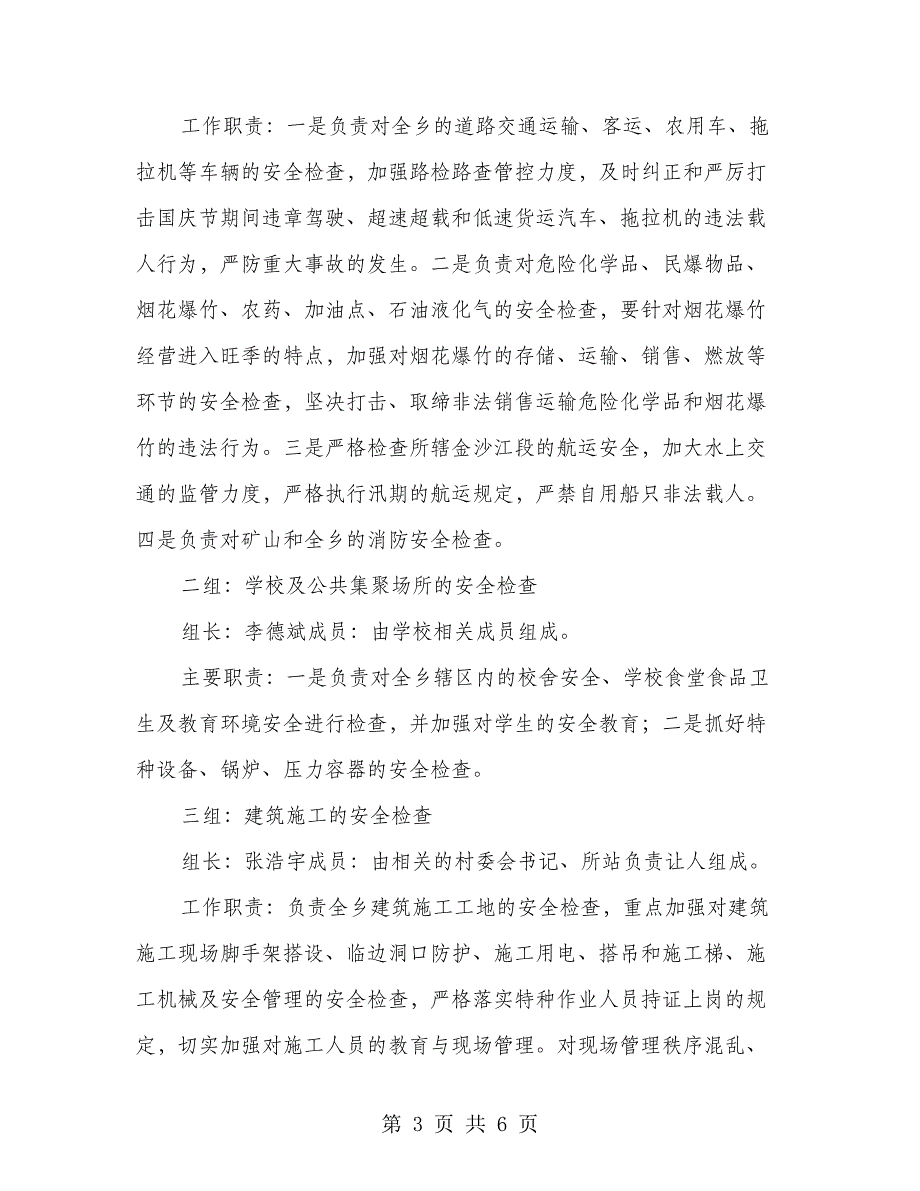 工作职责：一是负责对全乡的道路交通运输、客运、农用车、拖拉机等车辆的安全检查，加强路检路查管控力度，及时纠正和严厉打击国庆节期间违章驾驶、超速超载和低速货运汽车、拖拉机的违法载人行为，严防重大事故的发生。二是负责对危险化学品、民爆物品、烟花爆竹、农药、加油点、石油液化气的安全检查，要针对烟花爆竹经营进入旺季的特点，加强对烟花爆竹的存储、运输、销售、燃放等环节的安全检查，坚决打击、取缔非法销售运输危险化学品和烟花爆竹的违法行为。三是严格检查所辖金沙江段的航运安全，加大水上交通的监管力度，严格执行汛期的航运规定，严禁自用船只非法载人。四是负责对矿山和全乡的消防安全检查。

二组：学校及公共集聚场所的安全检查

组长：李德斌成员：由学校相关成员组成。

主要职责：一是负责对全乡辖区内的校舍安全、学校食堂食品卫生及教育环境安全进行检查，并加强对学生的安全教育；二是抓好特种设备、锅炉、压力容器的安全检查。

三组：建筑施工的安全检查

组长：张浩宇成员：由相关的村委会书记、所站负责让人组成。

工作职责：负责全乡建筑施工工地的安全检查，重点加强对建筑施工现场脚手架搭设、临边洞口防护、施工用电、搭吊和施工梯、施工机械及安全管理的安全检查，严格落实特种作业人员持证上岗的规定，切实加强对施工人员的教育与现场管理。对现场管理秩序混乱、

第 3 页 共 6 页